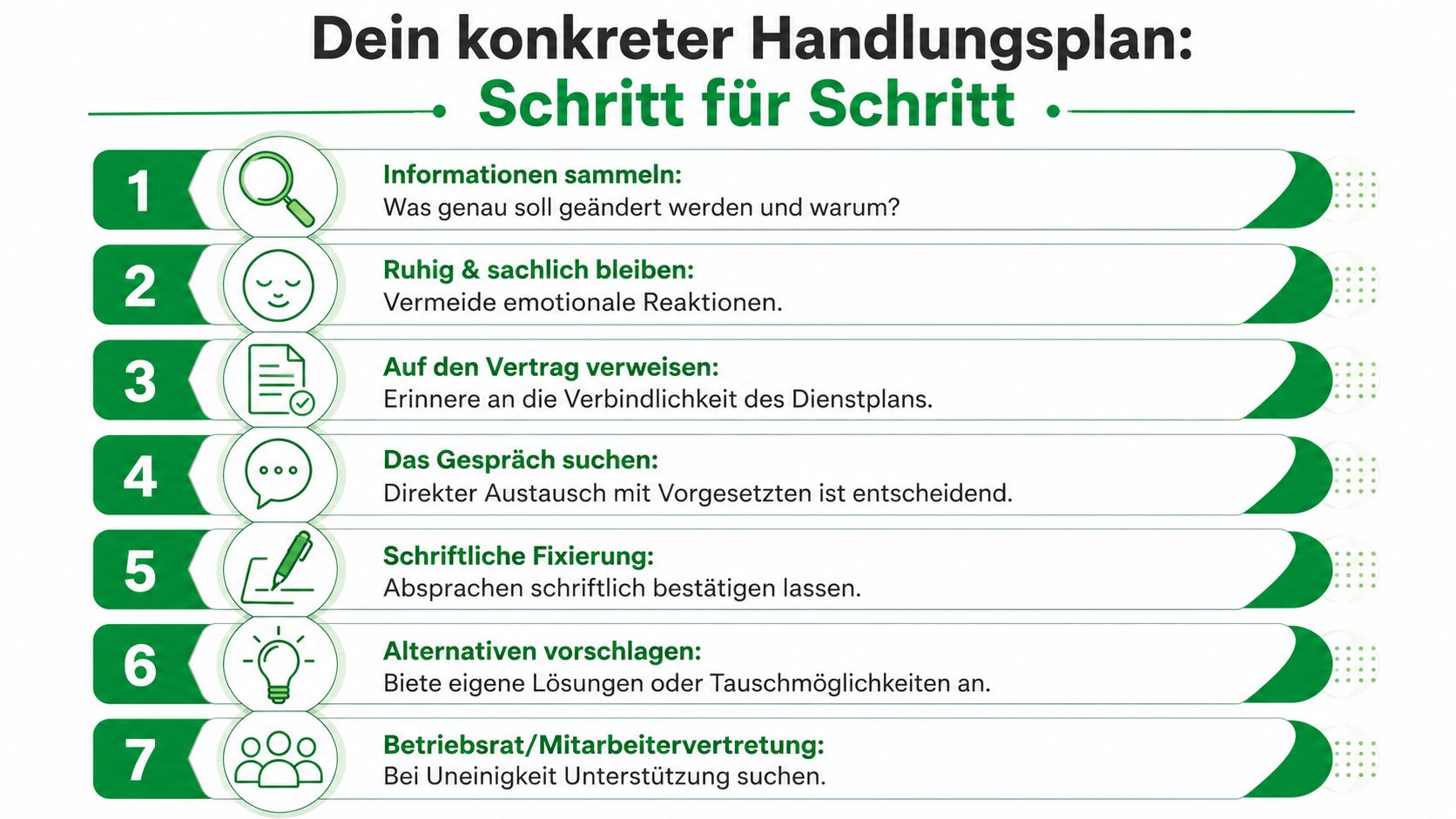 Dein konkreter Handlungsplan:
Schritt für Schritt

1
Informationen sammeln:
Was genau soll geändert werden und warum?

2
Ruhig & sachlich bleiben:
Vermeide emotionale Reaktionen.

3
Auf den Vertrag verweisen:
Erinnere an die Verbindlichkeit des Dienstplans.

4
Das Gespräch suchen:
Direkter Austausch mit Vorgesetzten ist entscheidend.

5
Schriftliche Fixierung:
Absprachen schriftlich bestätigen lassen.

6
Alternativen vorschlagen:
Biete eigene Lösungen oder Tauschmöglichkeiten an.

7
Betriebsrat/Mitarbeitervertretung:
Bei Uneinigkeit Unterstützung suchen.